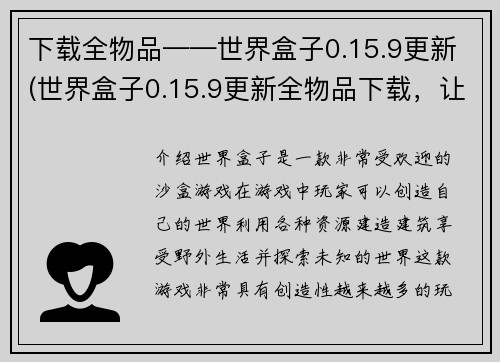 下载全物品——世界盒子0.15.9更新(世界盒子0.15.9更新全物品下载，让

介绍世界盒子是一款非常受欢迎的沙盒游戏在游戏中玩家可以创造自己的世界利用各种资源建造建筑享受野外生活并探索未知的世界这款游戏非常具有创造性越来越多的玩